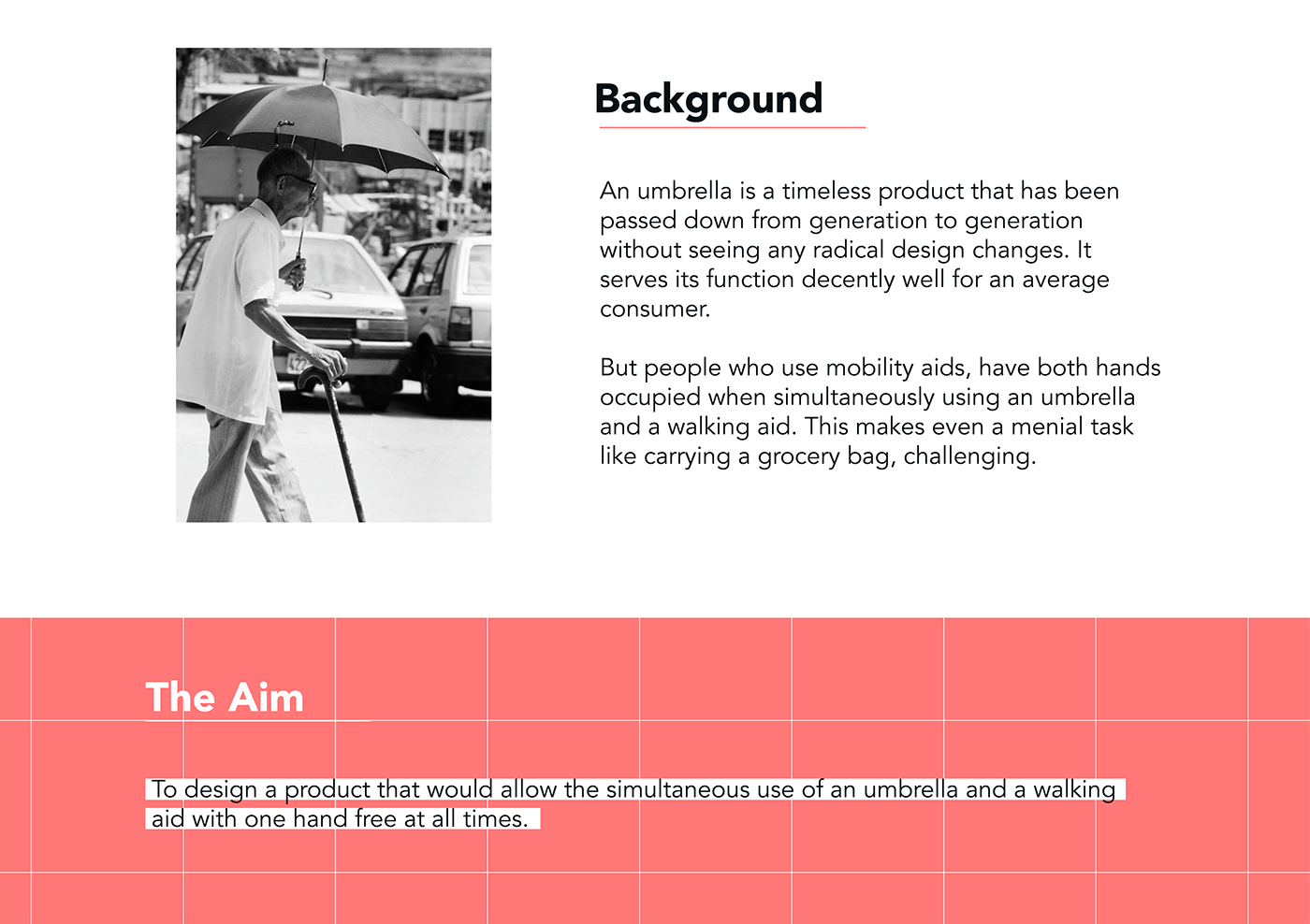 Background

An umbrella is a timeless product that has been passed down from generation to generation without seeing any radical design changes. It serves its function decently well for an average consumer.

But people who use mobility aids, have both hands occupied when simultaneously using an umbrella and a walking aid. This makes even a menial task like carrying a grocery bag, challenging.

The Aim

To design a product that would allow the simultaneous use of an umbrella and a walking aid with one hand free at all times.